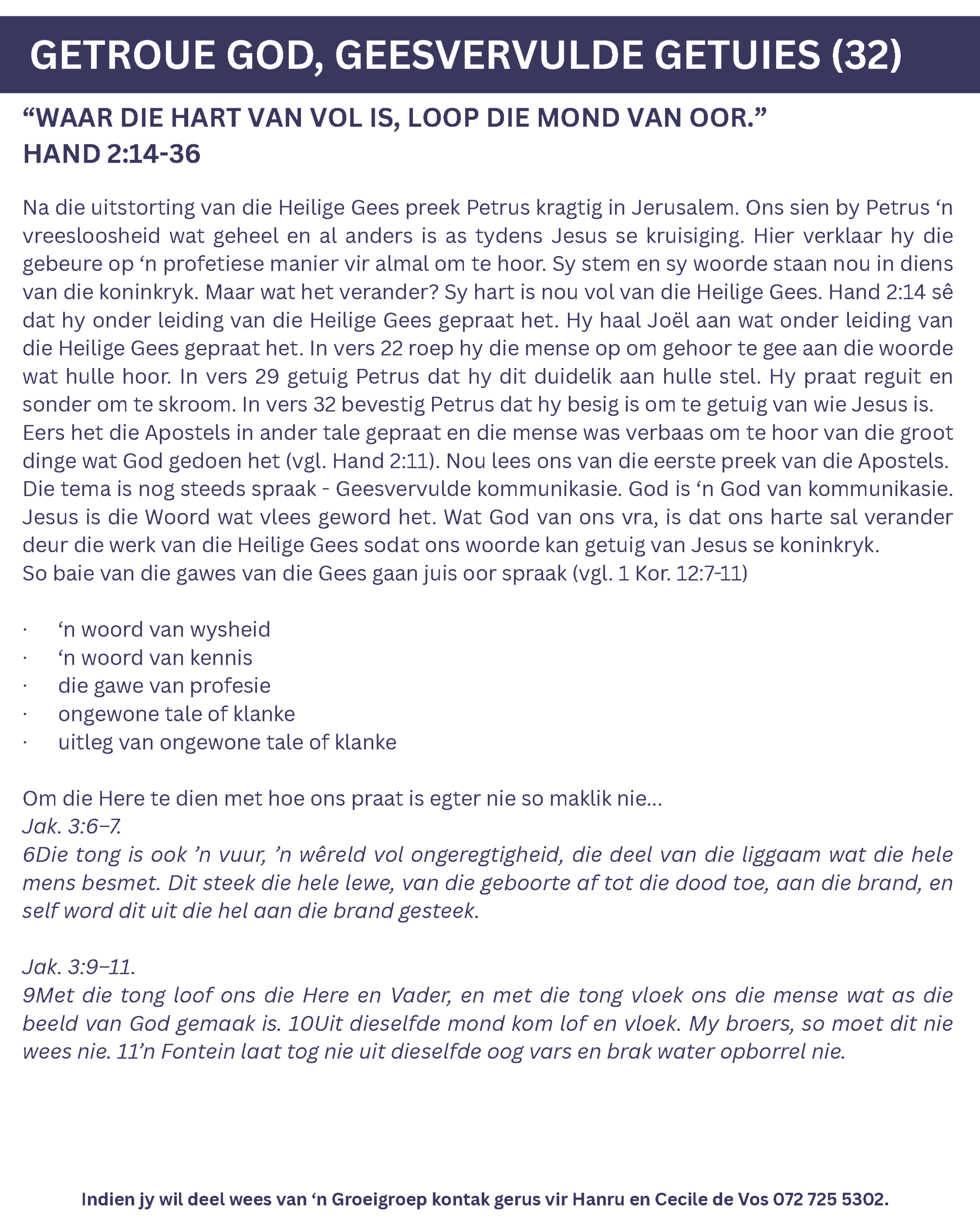 GETROUE GOD, GEESVERVULDE GETUIES (32)

“WAAR DIE HART VAN VOL IS, LOOP DIE MOND VAN OOR.”
HAND 2:14-36

Na die uitstorting van die Heilige Gees preek Petrus kragtig in Jerusalem. Ons sien by Petrus ‘n vreesloosheid wat geheel en al anders is as tydens Jesus se kruisiging. Hier verklaar hy die gebeure op ‘n profetiese manier vir almal om te hoor. Sy stem en sy woorde staan nou in diens van die koninkryk. Maar wat het verander? Sy hart is nou vol van die Heilige Gees. Hand 2:14 sê dat hy onder leiding van die Heilige Gees gepraat het. Hy haal Joël aan wat onder leiding van die Heilige Gees gepraat het. In vers 22 roep hy die mense op om gehoor te gee aan die woorde wat hulle hoor. In vers 29 getuig Petrus dat hy dit duidelik aan hulle stel. Hy praat reguit en sonder om te skroom. In vers 32 bevestig Petrus dat hy besig is om te getuig van wie Jesus is.
Eers het die Apostels in ander tale gepraat en die mense was verbaas om te hoor van die groot dinge wat God gedoen het (vgl. Hand 2:11). Nou lees ons van die eerste preek van die Apostels. Die tema is nog steeds spraak - Geesvervulde kommunikasie. God is ‘n God van kommunikasie. Jesus is die Woord wat vlees geword het. Wat God van ons vra, is dat ons harte sal verander deur die werk van die Heilige Gees sodat ons woorde kan getuig van Jesus se koninkryk.
So baie van die gawes van die Gees gaan juis oor spraak (vgl. 1 Kor. 12:7-11)

· ‘n woord van wysheid
· ‘n woord van kennis
· die gawe van profesie
· ongewone tale of klanke
· uitleg van ongewone tale of klanke

Om die Here te dien met hoe ons praat is egter nie so maklik nie...
Jak. 3:6–7.
6Die tong is ook ’n vuur, ’n wêreld vol ongeregtigheid, die deel van die liggaam wat die hele mens besmet. Dit steek die hele lewe, van die geboorte af tot die dood toe, aan die brand, en self word dit uit die hel aan die brand gesteek.

Jak. 3:9–11.
9Met die tong loof ons die Here en Vader, en met die tong vloek ons die mense wat as die beeld van God gemaak is. 10Uit dieselfde mond kom lof en vloek. My broers, so moet dit nie wees nie. 11’n Fontein laat tog nie uit dieselfde oog vars en brak water opborrel nie.

Indien jy wil deel wees van ‘n Groeigroep kontak gerus vir Hanru en Cecile de Vos 072 725 5302.